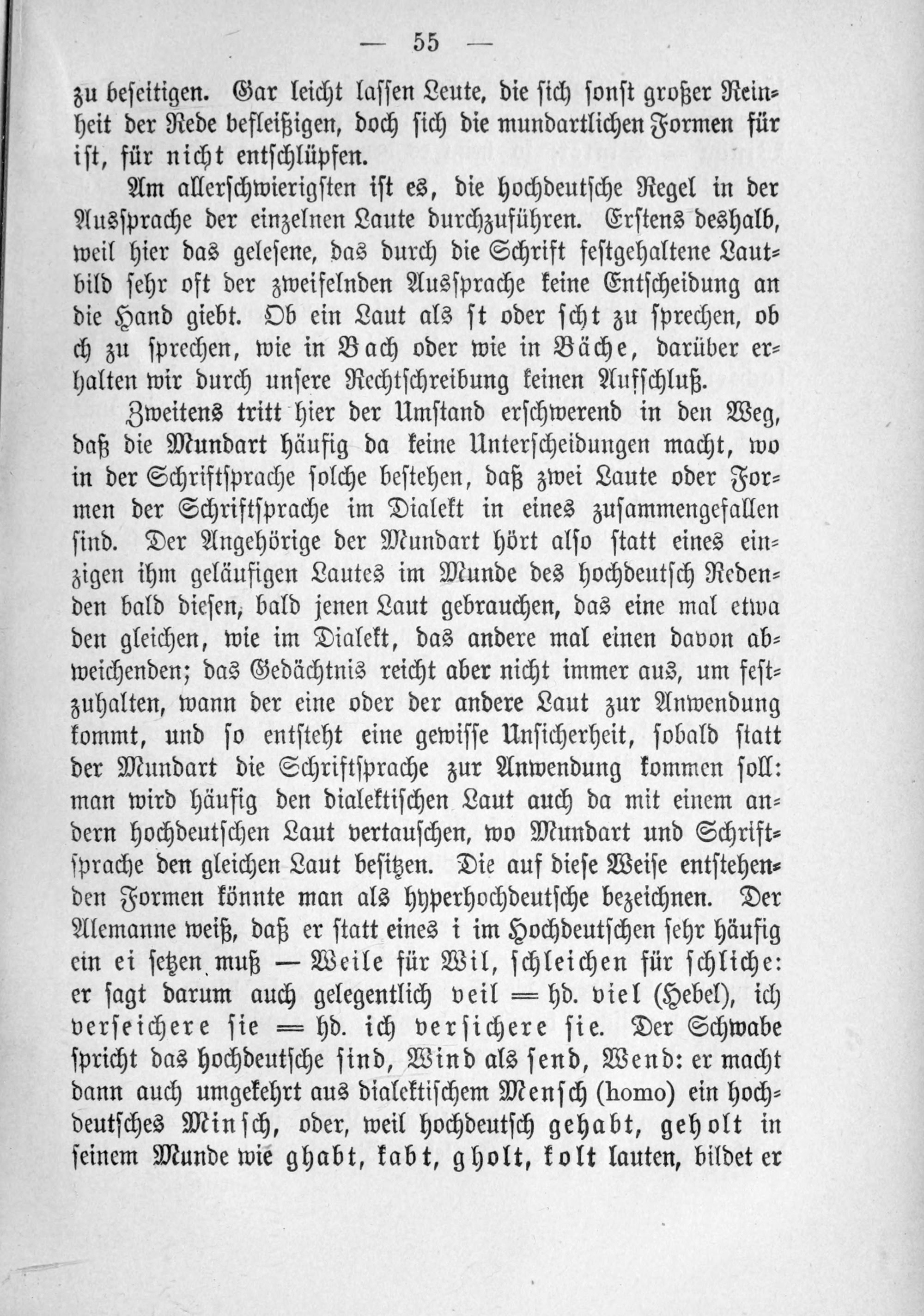 — 55 —

zu beseitigen. Gar leicht lassen Leute, die sich sonst großer Reinheit der Rede befleißigen, doch sich die mundartlichen Formen für ist, für nicht entschlüpfen.

Am allerschwierigsten ist es, die hochdeutsche Regel in der Aussprache der einzelnen Laute durchzuführen. Erstens deshalb, weil hier das gelesene, das durch die Schrift festgehaltene Lautbild sehr oft der zweifelnden Aussprache keine Entscheidung an die Hand giebt. Ob ein Laut als st oder scht zu sprechen, ob ch zu sprechen, wie in Bach oder wie in Bäche, darüber erhalten wir durch unsere Rechtschreibung keinen Aufschluß.

Zweitens tritt hier der Umstand erschwerend in den Weg, daß die Mundart häufig da keine Unterscheidungen macht, wo in der Schriftsprache solche bestehen, daß zwei Laute oder Formen der Schriftsprache im Dialekt in eines zusammengefallen sind. Der Angehörige der Mundart hört also statt eines einzigen ihm geläufigen Lautes im Munde des hochdeutsch Redenden bald diesen, bald jenen Laut gebrauchen, das eine mal etwa den gleichen, wie im Dialekt, das andere mal einen davon abweichenden; das Gedächtnis reicht aber nicht immer aus, um festzuhalten, wann der eine oder der andere Laut zur Anwendung kommt, und so entsteht eine gewisse Unsicherheit, sobald statt der Mundart die Schriftsprache zur Anwendung kommen soll: man wird häufig den dialektischen Laut auch da mit einem andern hochdeutschen Laut vertauschen, wo Mundart und Schriftsprache den gleichen Laut besitzen. Die auf diese Weise entstehenden Formen könnte man als hyperhochdeutsche bezeichnen. Der Alemanne weiß, daß er statt eines i im Hochdeutschen sehr häufig ein ei setzen muß — Weile für Wil, schleichen für schliche: er sagt darum auch gelegentlich veil = hd. viel (Hebel), ich verseichere sie = hd. ich versichere sie. Der Schwabe spricht das hochdeutsche sind, Wind als send, Wend: er macht dann auch umgekehrt aus dialektischem Mensch (homo) ein hochdeutsches Minsch, oder, weil hochdeutsch gehabt, geholt in seinem Munde wie ghabt, kabt, gholt, kolt lauten, bildet er